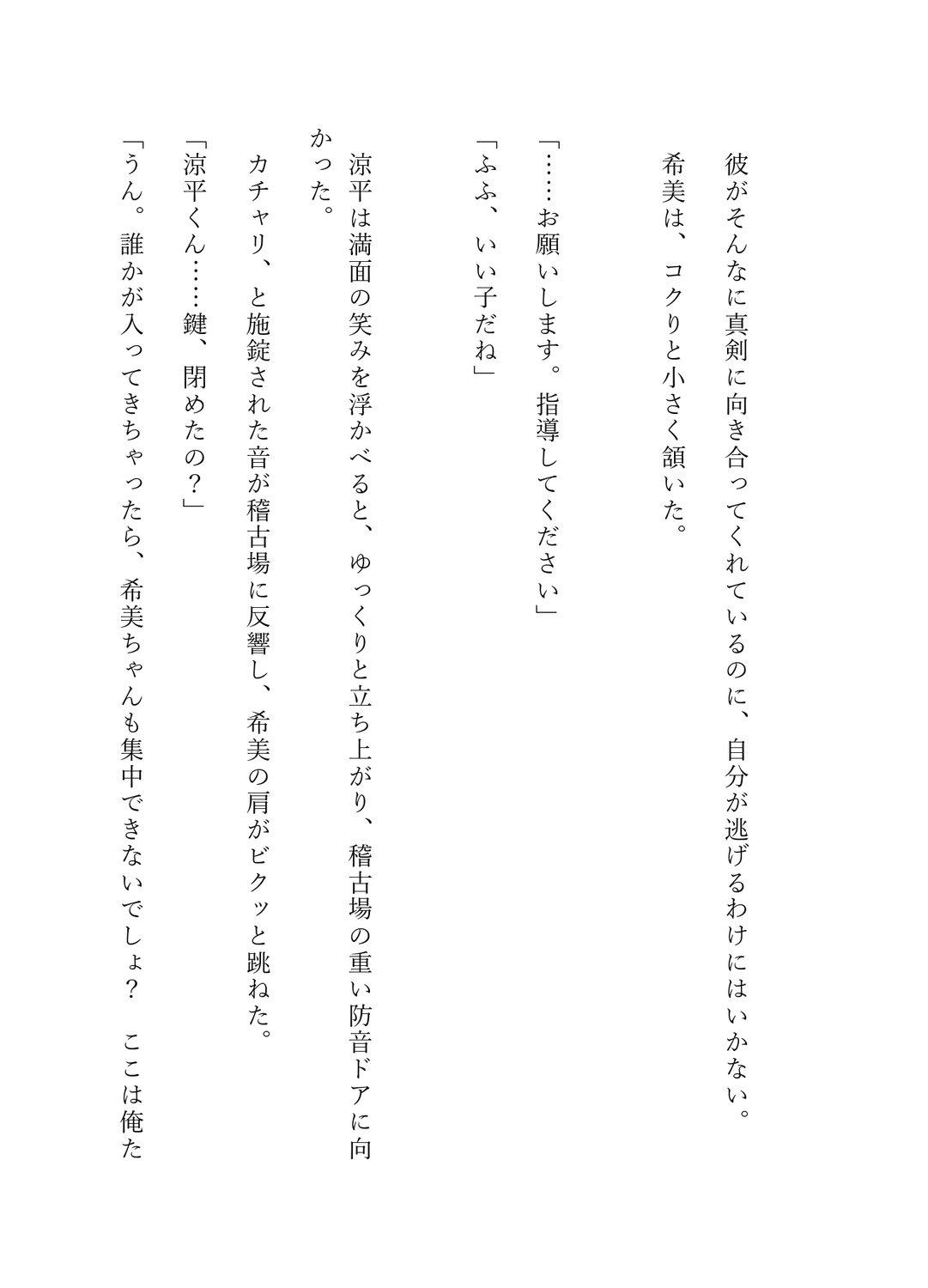 彼がそんなに真剣に向き合ってくれているのに、自分が逃げるわけにはいかない。
希美は、コクりと小さく頷いた。

「……お願いします。指導してください」

「ふふ、いい子だね」

涼平は満面の笑みを浮かべると、ゆっくりと立ち上がり、稽古場の重い防音ドアに向かった。

カチャリ、と施錠された音が稽古場に反響し、希美の肩がビクッと跳ねた。

「涼平くん……鍵、閉めたの？」

「うん。誰かが入ってきちゃったら、希美ちゃんも集中できないでしょ？　ここは俺た